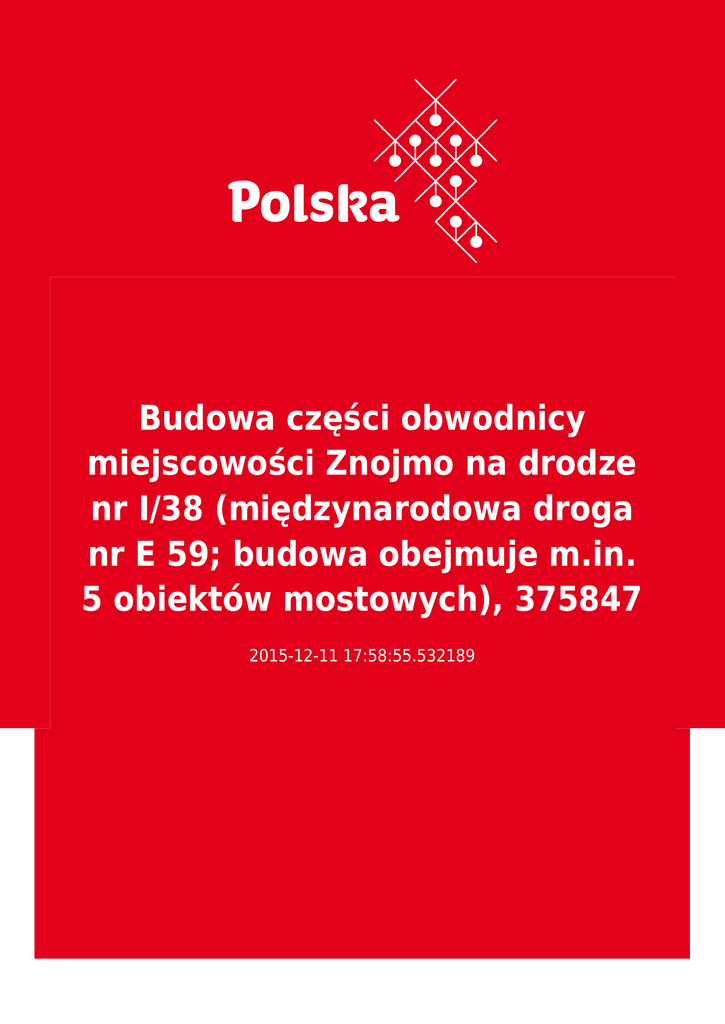 Polska

Budowa części obwodnicy miejscowości Znojmo na drodze nr I/38 (międzynarodowa droga nr E 59; budowa obejmuje m.in. 5 obiektów mostowych), 375847

2015-12-11 17:58:55.532189